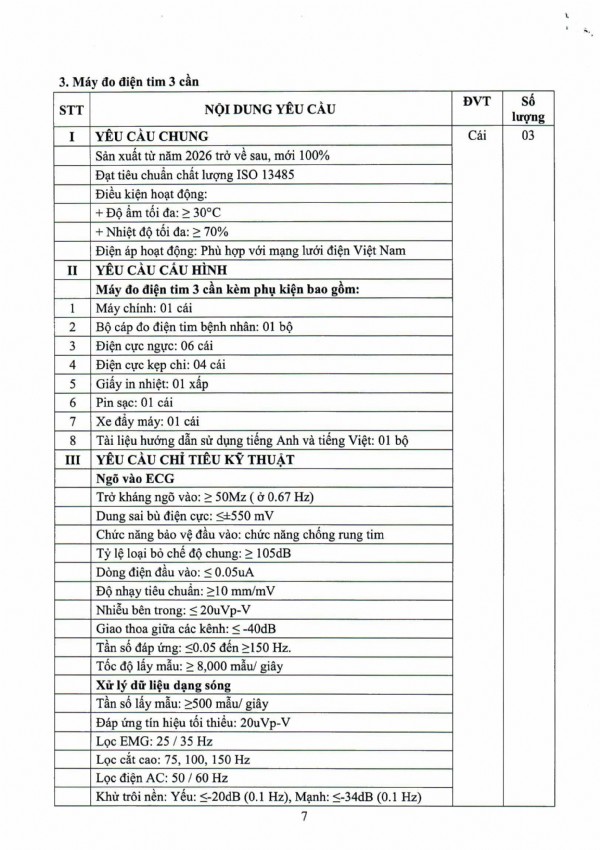 3. Máy đo điện tim 3 cần

| STT | NỘI DUNG YÊU CẦU | ĐVT | Số lượng |
|---|---|---|---|
| I | YÊU CẦU CHUNG | Cái | 03 |
| | Sản xuất từ năm 2026 trở về sau, mới 100% | | |
| | Đạt tiêu chuẩn chất lượng ISO 13485 | | |
| | Điều kiện hoạt động: | | |
| | + Độ ẩm tối đa: ≥ 30°C | | |
| | + Nhiệt độ tối đa: ≥ 70% | | |
| | Điện áp hoạt động: Phù hợp với mạng lưới điện Việt Nam | | |
| II | YÊU CẦU CẤU HÌNH | | |
| | Máy đo điện tim 3 cần kèm phụ kiện bao gồm: | | |
| 1 | Máy chính: 01 cái | | |
| 2 | Bộ cáp đo điện tim bệnh nhân: 01 bộ | | |
| 3 | Điện cực ngực: 06 cái | | |
| 4 | Điện cực kẹp chi: 04 cái | | |
| 5 | Giấy in nhiệt: 01 xấp | | |
| 6 | Pin sạc: 01 cái | | |
| 7 | Xe đẩy máy: 01 cái | | |
| 8 | Tài liệu hướng dẫn sử dụng tiếng Anh và tiếng Việt: 01 bộ | | |
| III | YÊU CẦU CHỈ TIÊU KỸ THUẬT | | |
| | Ngõ vào ECG | | |
| | Trở kháng ngõ vào: ≥ 50Mz ( ở 0.67 Hz) | | |
| | Dung sai bù điện cực: ≤±550 mV | | |
| | Chức năng bảo vệ đầu vào: chức năng chống rung tim | | |
| | Tỷ lệ loại bỏ chế độ chung: ≥ 105dB | | |
| | Dòng điện đầu vào: ≤ 0.05uA | | |
| | Độ nhạy tiêu chuẩn: ≥10 mm/mV | | |
| | Nhiễu bên trong: ≤ 20uVp-V | | |
| | Giao thoa giữa các kênh: ≤ -40dB | | |
| | Tần số đáp ứng: ≤0.05 đến ≥150 Hz. | | |
| | Tốc độ lấy mẫu: ≥ 8,000 mẫu/ giây | | |
| | Xử lý dữ liệu dạng sóng | | |
| | Tần số lấy mẫu: ≥500 mẫu/ giây | | |
| | Đáp ứng tín hiệu tối thiểu: 20uVp-V | | |
| | Lọc EMG: 25 / 35 Hz | | |
| | Lọc cắt cao: 75, 100, 150 Hz | | |
| | Lọc điện AC: 50 / 60 Hz | | |
| | Khử trôi nền: Yếu: ≤-20dB (0.1 Hz), Mạnh: ≤-34dB (0.1 Hz) | | |

7